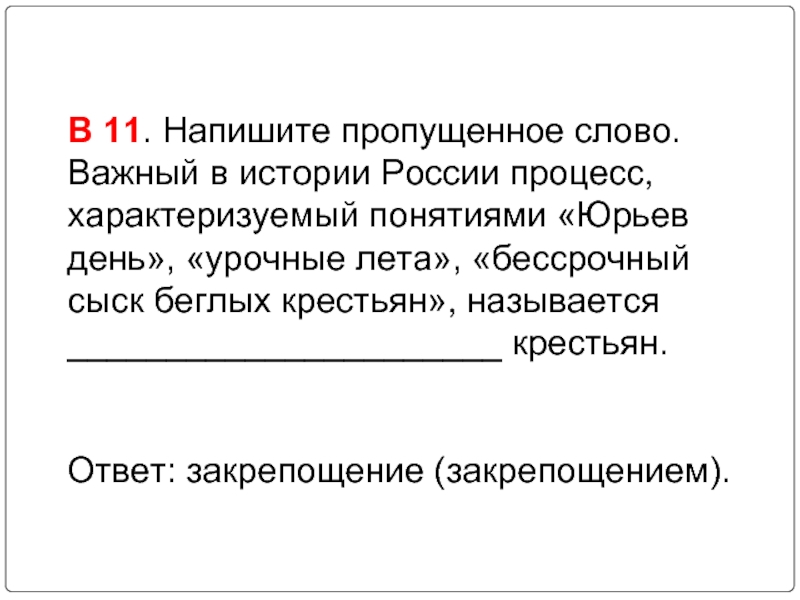 В 11. Напишите пропущенное слово. Важный в истории России процесс, характеризуемый понятиями «Юрьев день», «урочные лета», «бессрочный сыск беглых крестьян», называется ____ крестьян.

Ответ: закрепощение (закрепощением).